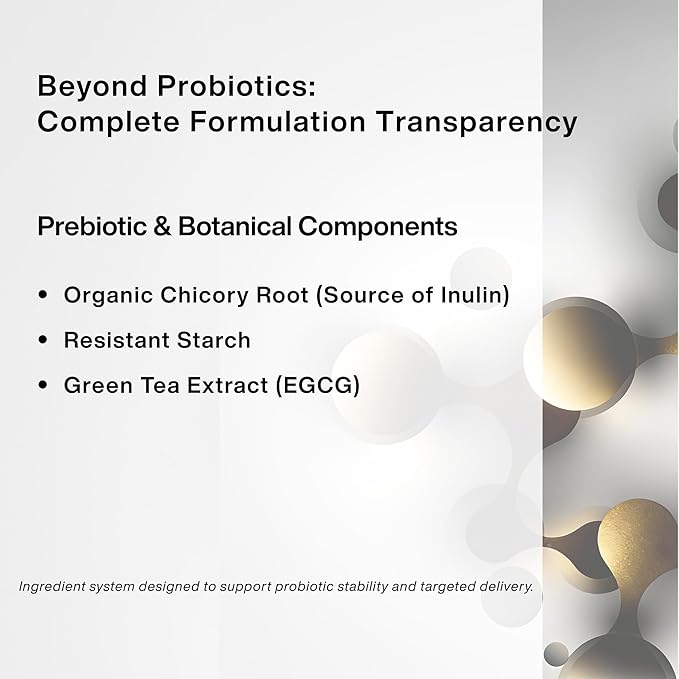 Beyond Probiotics:
Complete Formulation Transparency

Prebiotic & Botanical Components

• Organic Chicory Root (Source of Inulin)
• Resistant Starch
• Green Tea Extract (EGCG)

Ingredient system designed to support probiotic stability and targeted delivery.